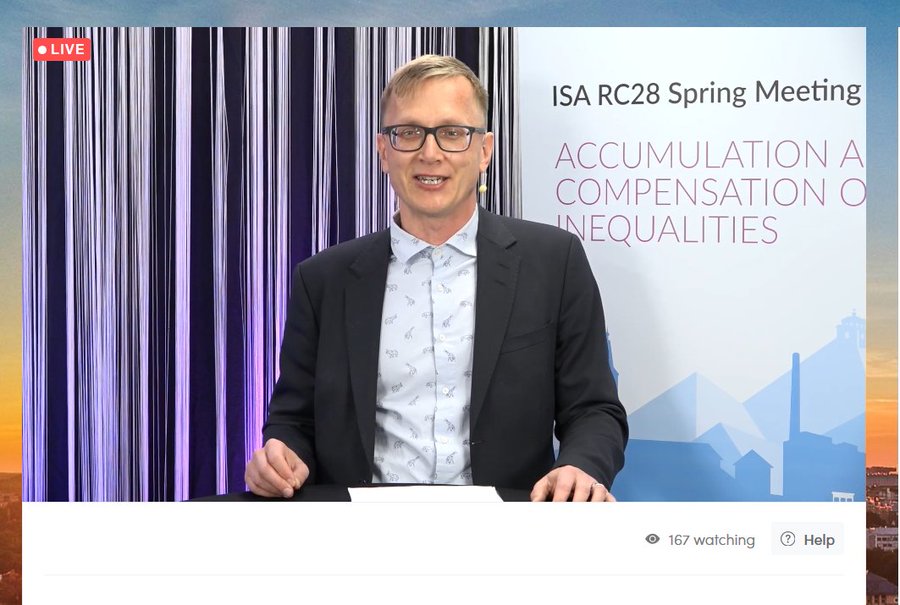 LIVE

ISA RC28 Spring Meeting

ACCUMULATION A
COMPENSATION O
INEQUALITIES

167 watching

Help